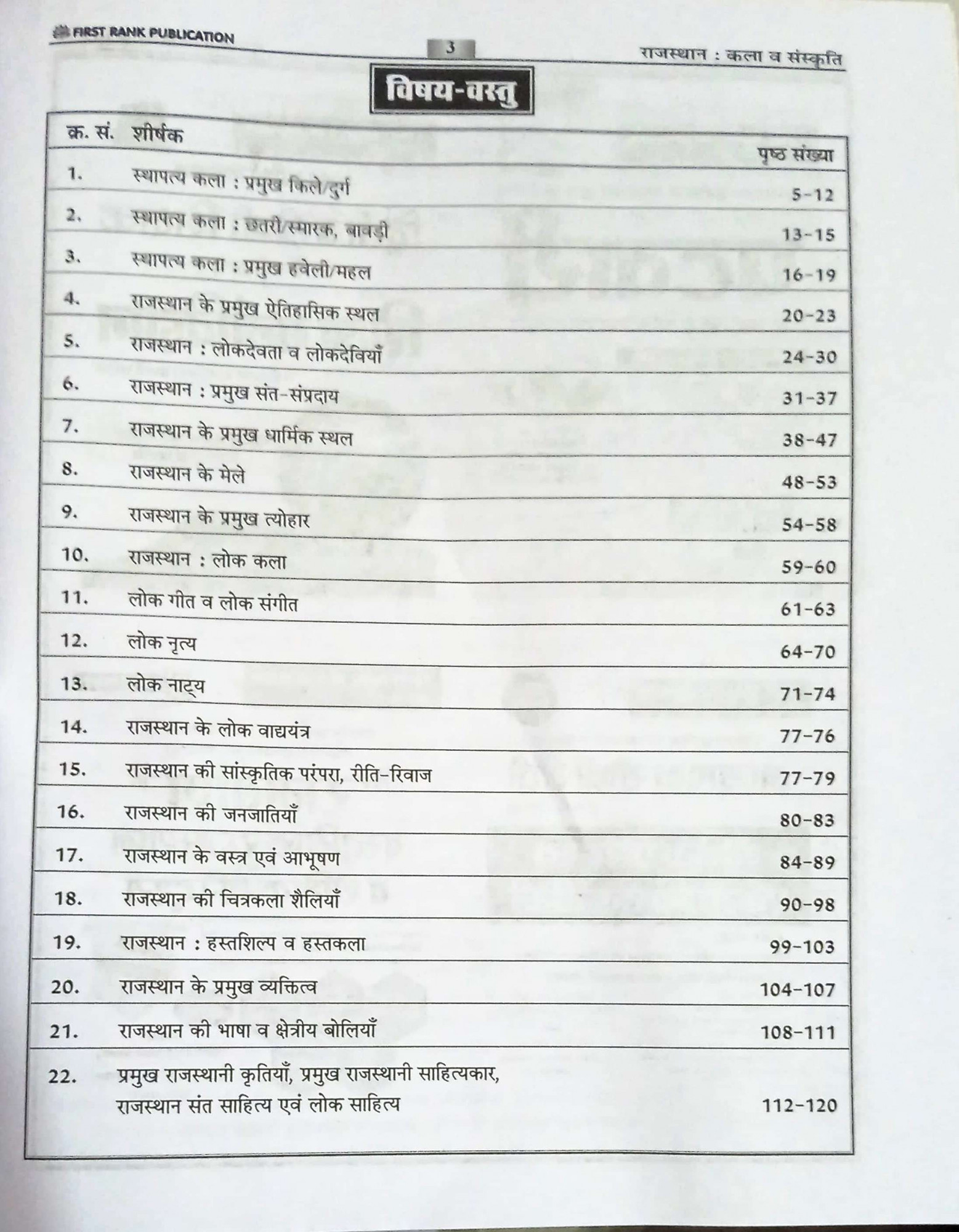 FIRST RANK PUBLICATION

3

राजस्थान : कला व संस्कृति

विषय-वस्तु

| क्र. सं. | शीर्षक | पृष्ठ संख्या |
|---|---|---|
| 1. | स्थापत्य कला : प्रमुख किले/दुर्ग | 5-12 |
| 2. | स्थापत्य कला : छतरी/स्मारक, बावड़ी | 13-15 |
| 3. | स्थापत्य कला : प्रमुख हवेली/महल | 16-19 |
| 4. | राजस्थान के प्रमुख ऐतिहासिक स्थल | 20-23 |
| 5. | राजस्थान : लोकदेवता व लोकदेवियाँ | 24-30 |
| 6. | राजस्थान : प्रमुख संत-संप्रदाय | 31-37 |
| 7. | राजस्थान के प्रमुख धार्मिक स्थल | 38-47 |
| 8. | राजस्थान के मेले | 48-53 |
| 9. | राजस्थान के प्रमुख त्योहार | 54-58 |
| 10. | राजस्थान : लोक कला | 59-60 |
| 11. | लोक गीत व लोक संगीत | 61-63 |
| 12. | लोक नृत्य | 64-70 |
| 13. | लोक नाट्य | 71-74 |
| 14. | राजस्थान के लोक वाद्ययंत्र | 77-76 |
| 15. | राजस्थान की सांस्कृतिक परंपरा, रीति-रिवाज | 77-79 |
| 16. | राजस्थान की जनजातियाँ | 80-83 |
| 17. | राजस्थान के वस्त्र एवं आभूषण | 84-89 |
| 18. | राजस्थान की चित्रकला शैलियाँ | 90-98 |
| 19. | राजस्थान : हस्तशिल्प व हस्तकला | 99-103 |
| 20. | राजस्थान के प्रमुख व्यक्तित्व | 104-107 |
| 21. | राजस्थान की भाषा व क्षेत्रीय बोलियाँ | 108-111 |
| 22. | प्रमुख राजस्थानी कृतियाँ, प्रमुख राजस्थानी साहित्यकार, राजस्थान संत साहित्य एवं लोक साहित्य | 112-120 |